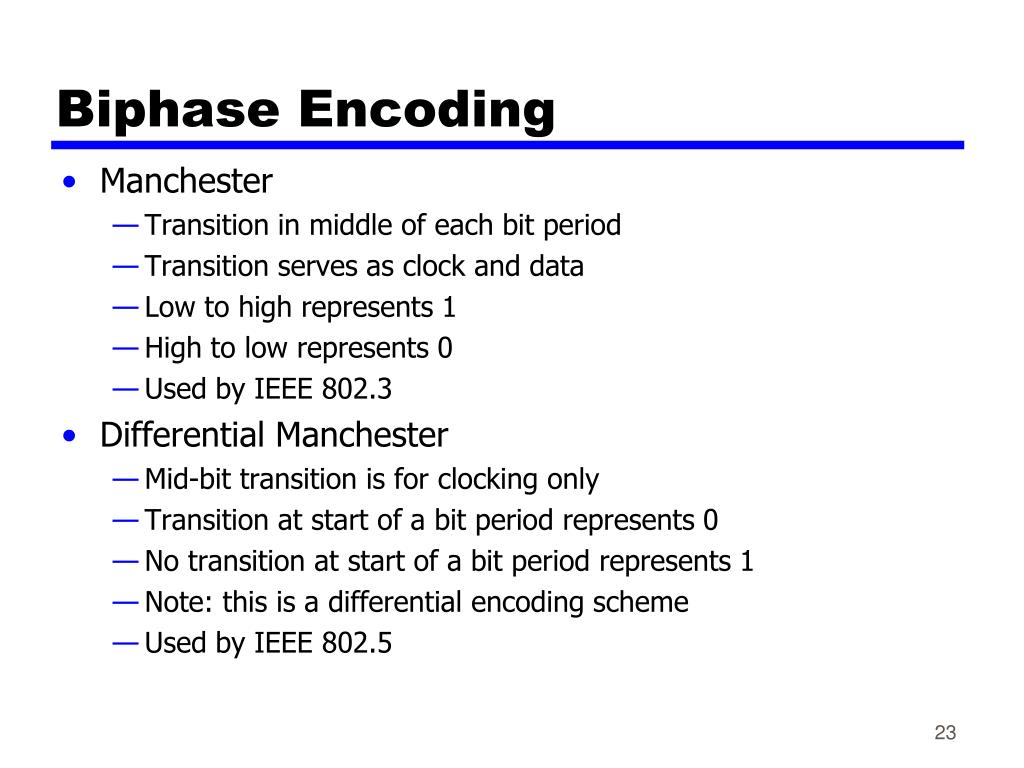 Biphase Encoding

• Manchester
— Transition in middle of each bit period
— Transition serves as clock and data
— Low to high represents 1
— High to low represents 0
— Used by IEEE 802.3

• Differential Manchester
— Mid-bit transition is for clocking only
— Transition at start of a bit period represents 0
— No transition at start of a bit period represents 1
— Note: this is a differential encoding scheme
— Used by IEEE 802.5

23